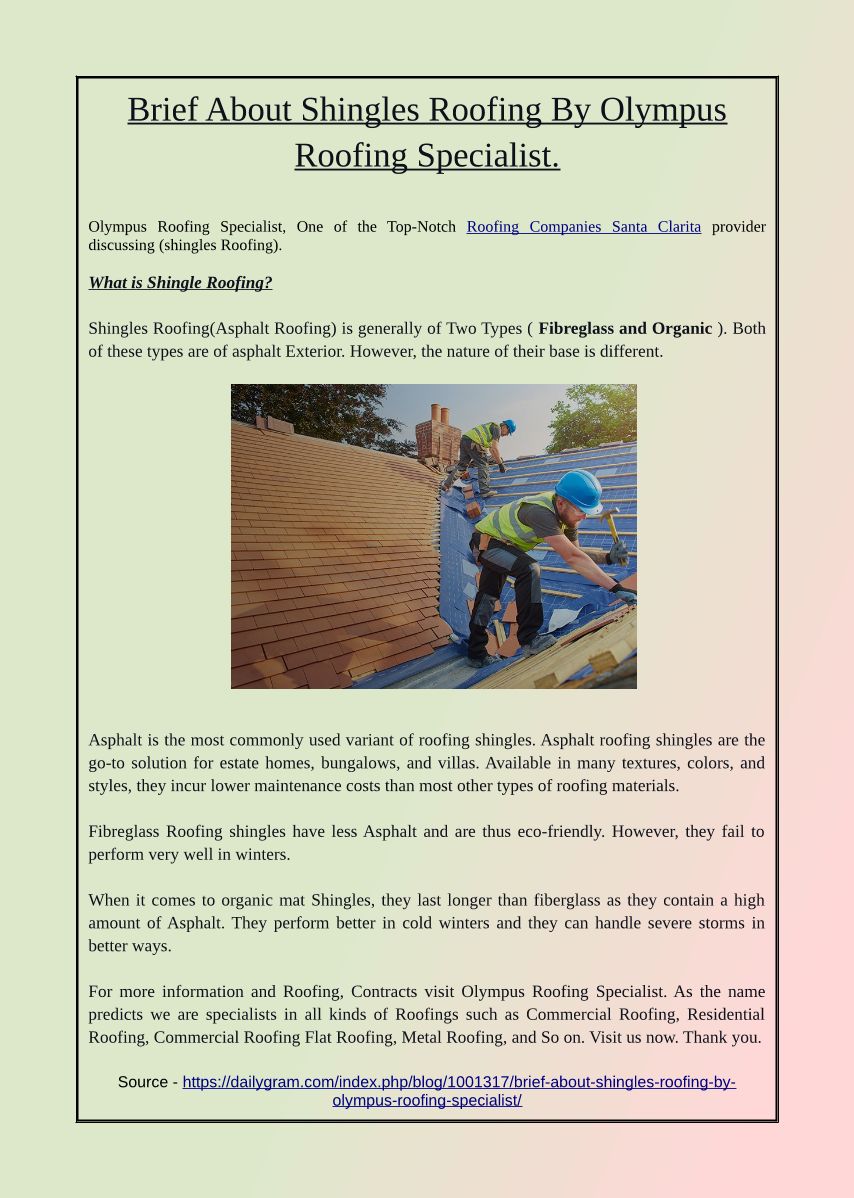 Brief About Shingles Roofing By Olympus Roofing Specialist.

Olympus Roofing Specialist, One of the Top-Notch Roofing Companies Santa Clarita provider discussing (shingles Roofing).

What is Shingle Roofing?

Shingles Roofing(Asphalt Roofing) is generally of Two Types ( Fibreglass and Organic ). Both of these types are of asphalt Exterior. However, the nature of their base is different.

Asphalt is the most commonly used variant of roofing shingles. Asphalt roofing shingles are the go-to solution for estate homes, bungalows, and villas. Available in many textures, colors, and styles, they incur lower maintenance costs than most other types of roofing materials.

Fibreglass Roofing shingles have less Asphalt and are thus eco-friendly. However, they fail to perform very well in winters.

When it comes to organic mat Shingles, they last longer than fiberglass as they contain a high amount of Asphalt. They perform better in cold winters and they can handle severe storms in better ways.

For more information and Roofing, Contracts visit Olympus Roofing Specialist. As the name predicts we are specialists in all kinds of Roofings such as Commercial Roofing, Residential Roofing, Commercial Roofing Flat Roofing, Metal Roofing, and So on. Visit us now. Thank you.

Source - https://dailygram.com/index.php/blog/1001317/brief-about-shingles-roofing-by-olympus-roofing-specialist/